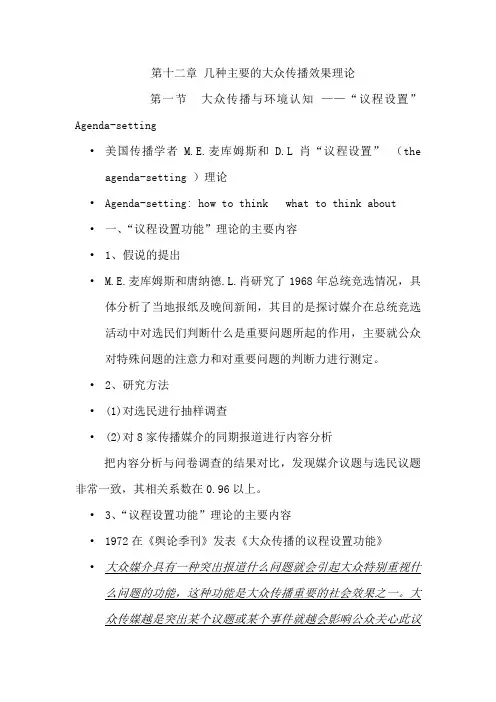 第十二章 几种主要的大众传播效果理论

第一节 大众传播与环境认知 ——“议程设置” Agenda-setting

• 美国传播学者 M.E.麦库姆斯和 D.L 肖“议程设置” （the agenda-setting ）理论

• Agenda-setting: how to think what to think about

• 一、“议程设置功能”理论的主要内容

• 1、假说的提出

• M.E.麦库姆斯和唐纳德.L.肖研究了 1968 年总统竞选情况，具体分析了当地报纸及晚间新闻，其目的是探讨媒介在总统竞选活动中对选民们判断什么是重要问题所起的作用，主要就公众对特殊问题的注意力和对重要问题的判断力进行测定。

• 2、研究方法

• (1)对选民进行抽样调查

• (2)对 8 家传播媒介的同期报道进行内容分析

把内容分析与问卷调查的结果对比，发现媒介议题与选民议题非常一致，其相关系数在 0.96 以上。

• 3、“议程设置功能”理论的主要内容

• 1972 在《舆论季刊》发表《大众传播的议程设置功能》

• 大众媒介具有一种突出报道什么问题就会引起大众特别重视什么问题的功能，这种功能是大众传播重要的社会效果之一。大众传媒越是突出某个议题或某个事件就越会影响公众关心此议